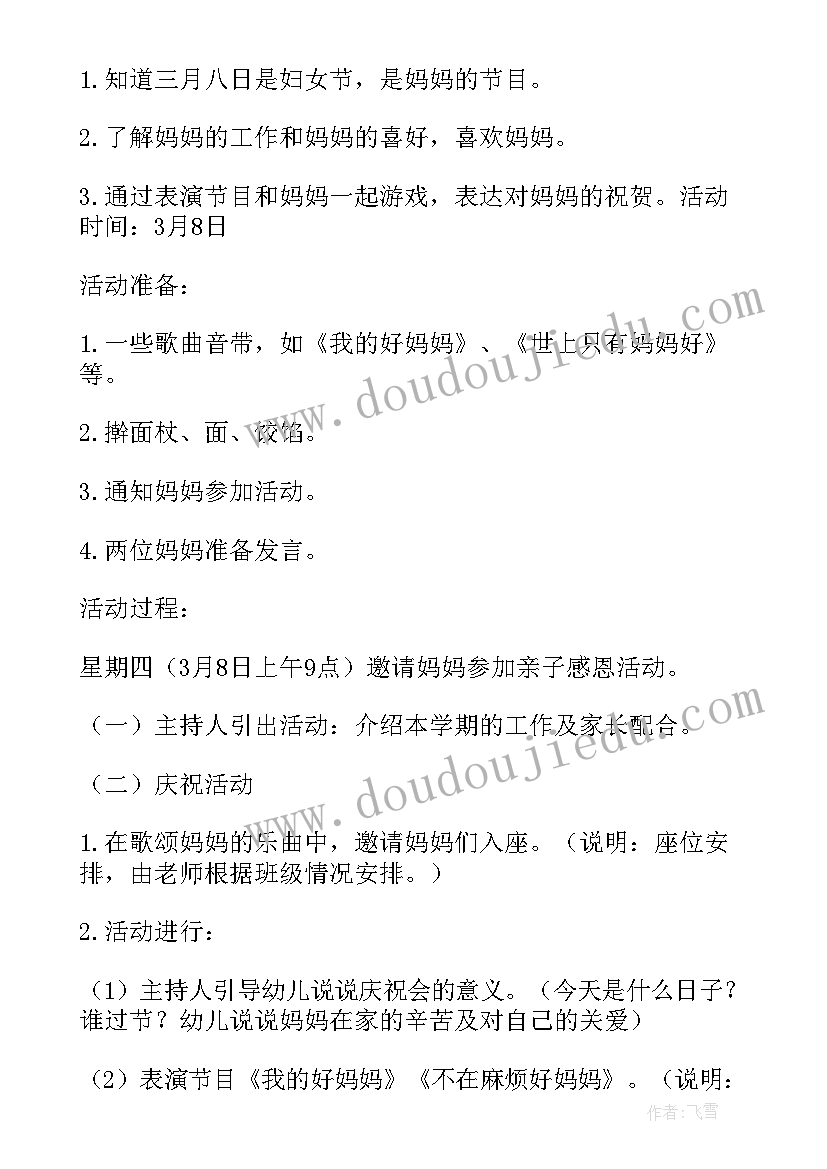 1.知道三月八日是妇女节，是妈妈的节目。

2.了解妈妈的工作和妈妈的喜好，喜欢妈妈。

3.通过表演节目和妈妈一起游戏，表达对妈妈的祝贺。活动时间：3月8日

活动准备：

1.一些歌曲音带，如《我的好妈妈》、《世上只有妈妈好》等。

2.擀面杖、面、饺馅。

3.通知妈妈参加活动。

4.两位妈妈准备发言。

活动过程：

星期四（3月8日上午9点）邀请妈妈参加亲子感恩活动。

（一）主持人引出活动：介绍本学期的工作及家长配合。

（二）庆祝活动

1.在歌颂妈妈的乐曲中，邀请妈妈们入座。（说明：座位安排，由老师根据班级情况安排。）

2.活动进行：

（1）主持人引导幼儿说说庆祝会的意义。（今天是什么日子？谁过节？幼儿说说妈妈在家的辛苦及对自己的关爱）

（2）表演节目《我的好妈妈》《不在麻烦好妈妈》。（说明：

www.doudoujiedu.com

www.doudoujiedu.com

作者：飞雪